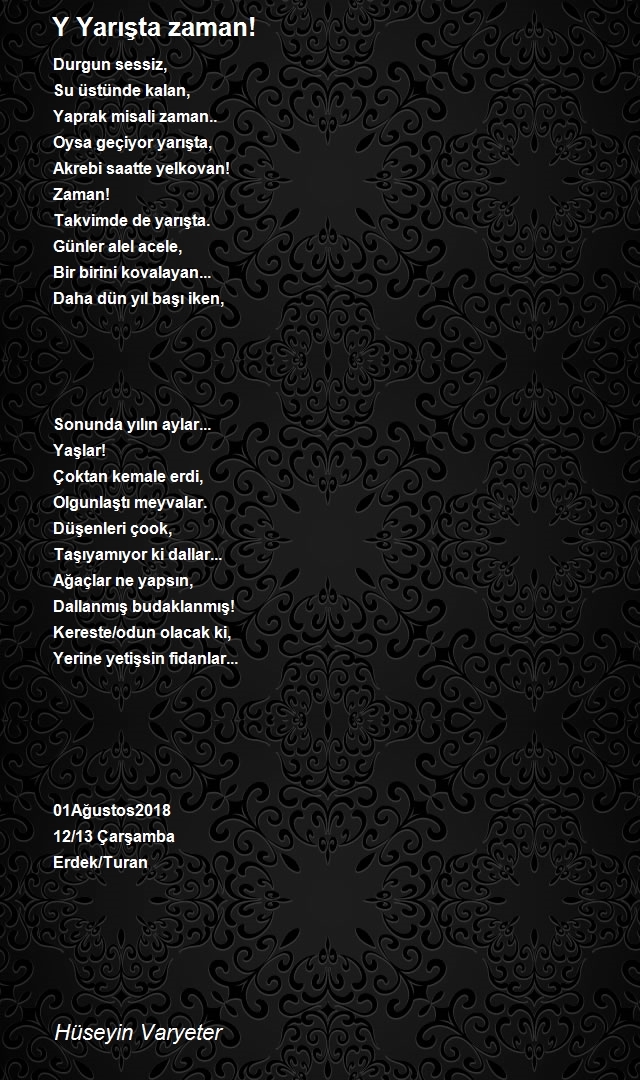 Y Yarışta zaman!

Durgun sessiz,
Su üstünde kalan,
Yaprak misali zaman..
Oysa geçiyor yarışta,
Akrebi saatte yelkovan!
Zaman!
Takvimde de yarışta.
Günler alel acele,
Bir birini kovalayan...
Daha dün yıl başı iken,

Sonunda yılın aylar...
Yaşlar!
Çoktan kemale erdi,
Olgunlaştı meyvalar.
Düşenleri çook,
Taşıyamıyor ki dallar...
Ağaçlar ne yapsın,
Dallanmış budaklanmış!
Kereste/odun olacak ki,
Yerine yetişsin fidanlar...

01Ağustos2018
12/13 Çarşamba
Erdek/Turan

Hüseyin Varyeter